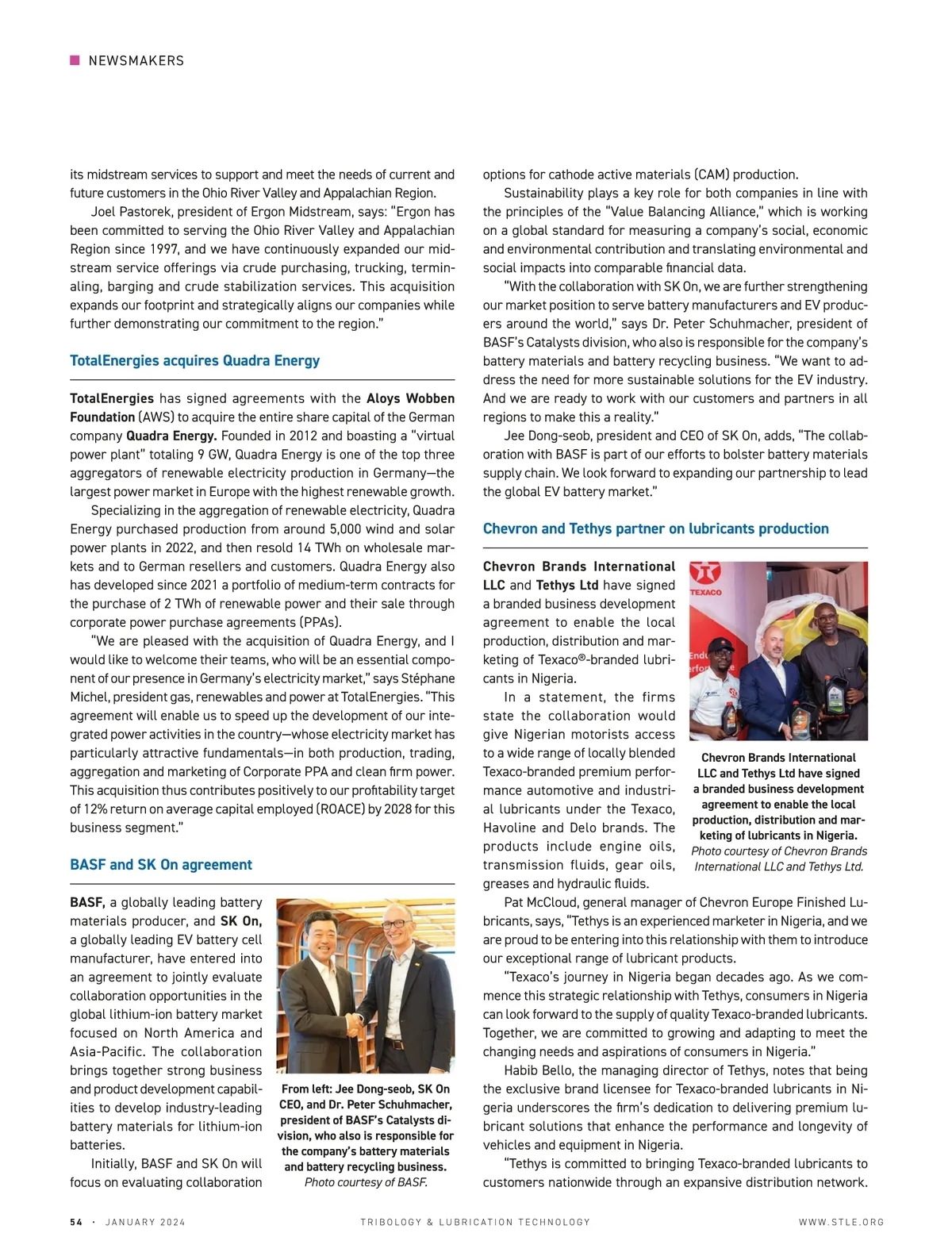 NEWSMAKERS

its midstream services to support and meet the needs of current and future customers in the Ohio River Valley and Appalachian Region.

Joel Pastorek, president of Ergon Midstream, says: "Ergon has been committed to serving the Ohio River Valley and Appalachian Region since 1997, and we have continuously expanded our midstream service offerings via crude purchasing, trucking, terminaling, barging and crude stabilization services. This acquisition expands our footprint and strategically aligns our companies while further demonstrating our commitment to the region."

TotalEnergies acquires Quadra Energy

TotalEnergies has signed agreements with the Aloys Wobben Foundation (AWS) to acquire the entire share capital of the German company Quadra Energy. Founded in 2012 and boasting a "virtual power plant" totaling 9 GW, Quadra Energy is one of the top three aggregators of renewable electricity production in Germany—the largest power market in Europe with the highest renewable growth.

Specializing in the aggregation of renewable electricity, Quadra Energy purchased production from around 5,000 wind and solar power plants in 2022, and then resold 14 TWh on wholesale markets and to German resellers and customers. Quadra Energy also has developed since 2021 a portfolio of medium-term contracts for the purchase of 2 TWh of renewable power and their sale through corporate power purchase agreements (PPAs).

"We are pleased with the acquisition of Quadra Energy, and I would like to welcome their teams, who will be an essential component of our presence in Germany's electricity market," says Stéphane Michel, president gas, renewables and power at TotalEnergies. "This agreement will enable us to speed up the development of our integrated power activities in the country—whose electricity market has particularly attractive fundamentals—in both production, trading, aggregation and marketing of Corporate PPA and clean firm power. This acquisition thus contributes positively to our profitability target of 12% return on average capital employed (ROACE) by 2028 for this business segment."

BASF and SK On agreement

BASF, a globally leading battery materials producer, and SK On, a globally leading EV battery cell manufacturer, have entered into an agreement to jointly evaluate collaboration opportunities in the global lithium-ion battery market focused on North America and Asia-Pacific. The collaboration brings together strong business and product development capabilities to develop industry-leading battery materials for lithium-ion batteries.

Initially, BASF and SK On will focus on evaluating collaboration

From left: Jee Dong-seob, SK On CEO, and Dr. Peter Schuhmacher, president of BASF's Catalysts division, who also is responsible for the company's battery materials and battery recycling business. Photo courtesy of BASF.

options for cathode active materials (CAM) production.

Sustainability plays a key role for both companies in line with the principles of the "Value Balancing Alliance," which is working on a global standard for measuring a company's social, economic and environmental contribution and translating environmental and social impacts into comparable financial data.

"With the collaboration with SK On, we are further strengthening our market position to serve battery manufacturers and EV producers around the world," says Dr. Peter Schuhmacher, president of BASF's Catalysts division, who also is responsible for the company's battery materials and battery recycling business. "We want to address the need for more sustainable solutions for the EV industry. And we are ready to work with our customers and partners in all regions to make this a reality."

Jee Dong-seob, president and CEO of SK On, adds, "The collaboration with BASF is part of our efforts to bolster battery materials supply chain. We look forward to expanding our partnership to lead the global EV battery market."

Chevron and Tethys partner on lubricants production

Chevron Brands International LLC and Tethys Ltd have signed a branded business development agreement to enable the local production, distribution and marketing of Texaco®-branded lubricants in Nigeria.

In a statement, the firms state the collaboration would give Nigerian motorists access to a wide range of locally blended Texaco-branded premium performance automotive and industrial lubricants under the Texaco, Havoline and Delo brands. The products include engine oils, transmission fluids, gear oils, greases and hydraulic fluids.

TEXACO

Chevron Brands International LLC and Tethys Ltd have signed a branded business development agreement to enable the local production, distribution and marketing of lubricants in Nigeria. Photo courtesy of Chevron Brands International LLC and Tethys Ltd.

Pat McCloud, general manager of Chevron Europe Finished Lubricants, says, "Tethys is an experienced marketer in Nigeria, and we are proud to be entering into this relationship with them to introduce our exceptional range of lubricant products.

"Texaco's journey in Nigeria began decades ago. As we commence this strategic relationship with Tethys, consumers in Nigeria can look forward to the supply of quality Texaco-branded lubricants. Together, we are committed to growing and adapting to meet the changing needs and aspirations of consumers in Nigeria."

Habib Bello, the managing director of Tethys, notes that being the exclusive brand licensee for Texaco-branded lubricants in Nigeria underscores the firm's dedication to delivering premium lubricant solutions that enhance the performance and longevity of vehicles and equipment in Nigeria.

"Tethys is committed to bringing Texaco-branded lubricants to customers nationwide through an expansive distribution network.

54 · JANUARY 2024 TRIBOLOGY & LUBRICATION TECHNOLOGY WWW.STLE.ORG